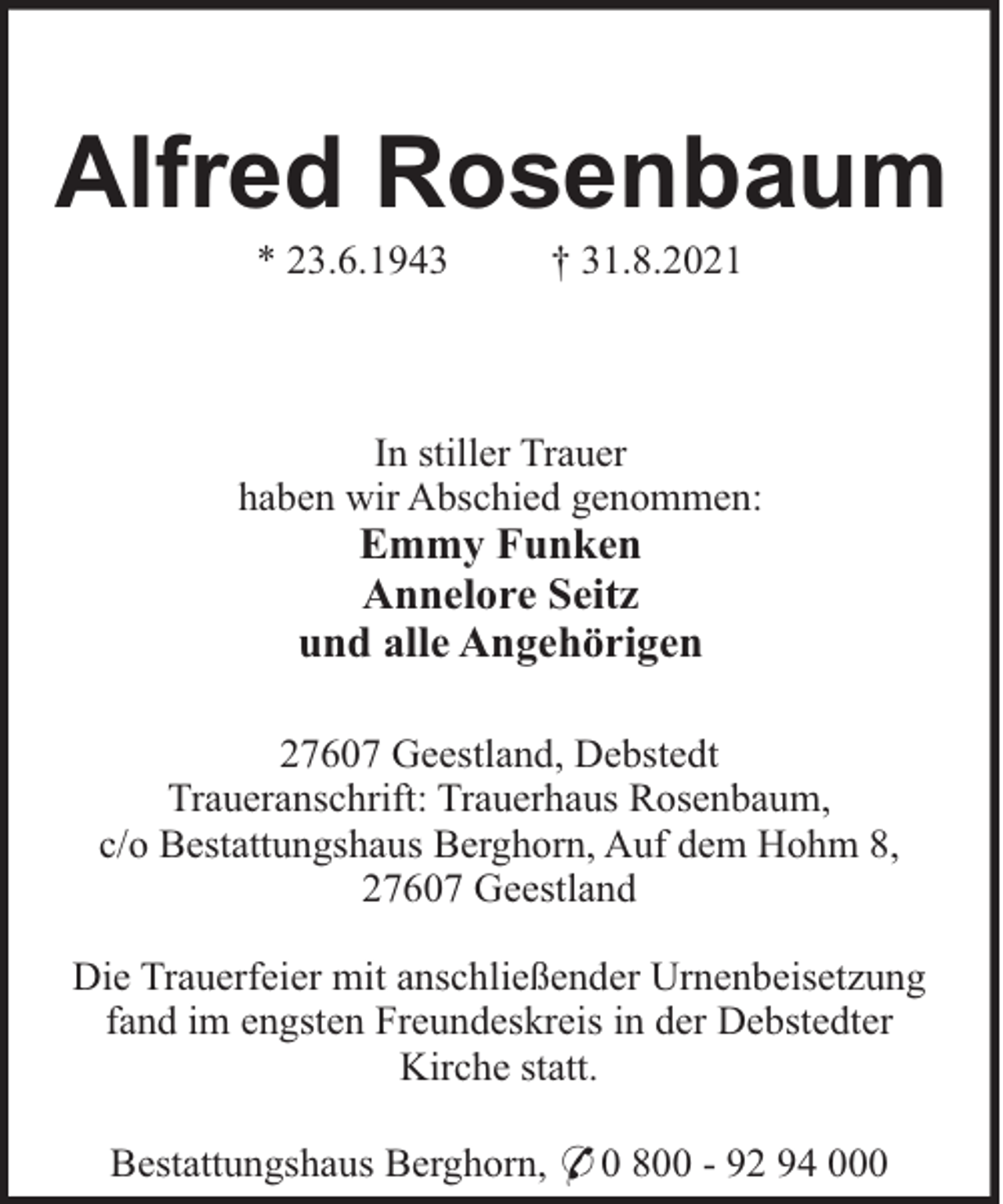 Alfred Rosenbaum

* 23.6.1943 † 31.8.2021

In stiller Trauer
haben wir Abschied genommen:
Emmy Funken
Annelore Seitz
und alle Angehörigen

27607 Geestland, Debstedt
Traueranschrift: Trauerhaus Rosenbaum,
c/o Bestattungshaus Berghorn, Auf dem Hohm 8,
27607 Geestland

Die Trauerfeier mit anschließender Urnenbeisetzung fand im engsten Freundeskreis in der Debstedter Kirche statt.

Bestattungshaus Berghorn, ✆ 0 800 - 92 94 000